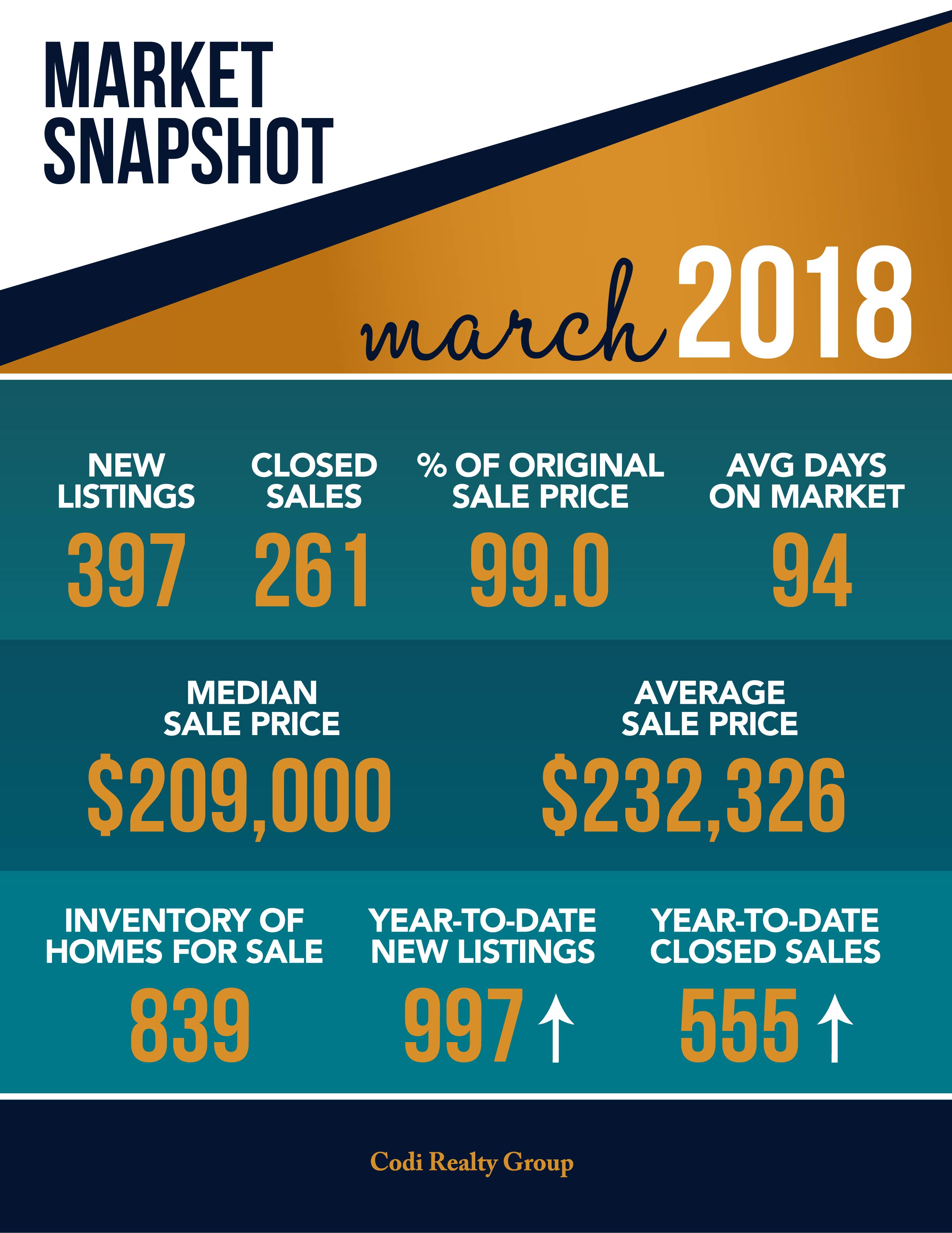 MARKET SNAPSHOT

march 2018

NEW LISTINGS
397

CLOSED SALES
261

% OF ORIGINAL SALE PRICE
99.0

AVG DAYS ON MARKET
94

MEDIAN SALE PRICE
$209,000

AVERAGE SALE PRICE
$232,326

INVENTORY OF HOMES FOR SALE
839

YEAR-TO-DATE NEW LISTINGS
997 ↑

YEAR-TO-DATE CLOSED SALES
555 ↑

Codi Realty Group